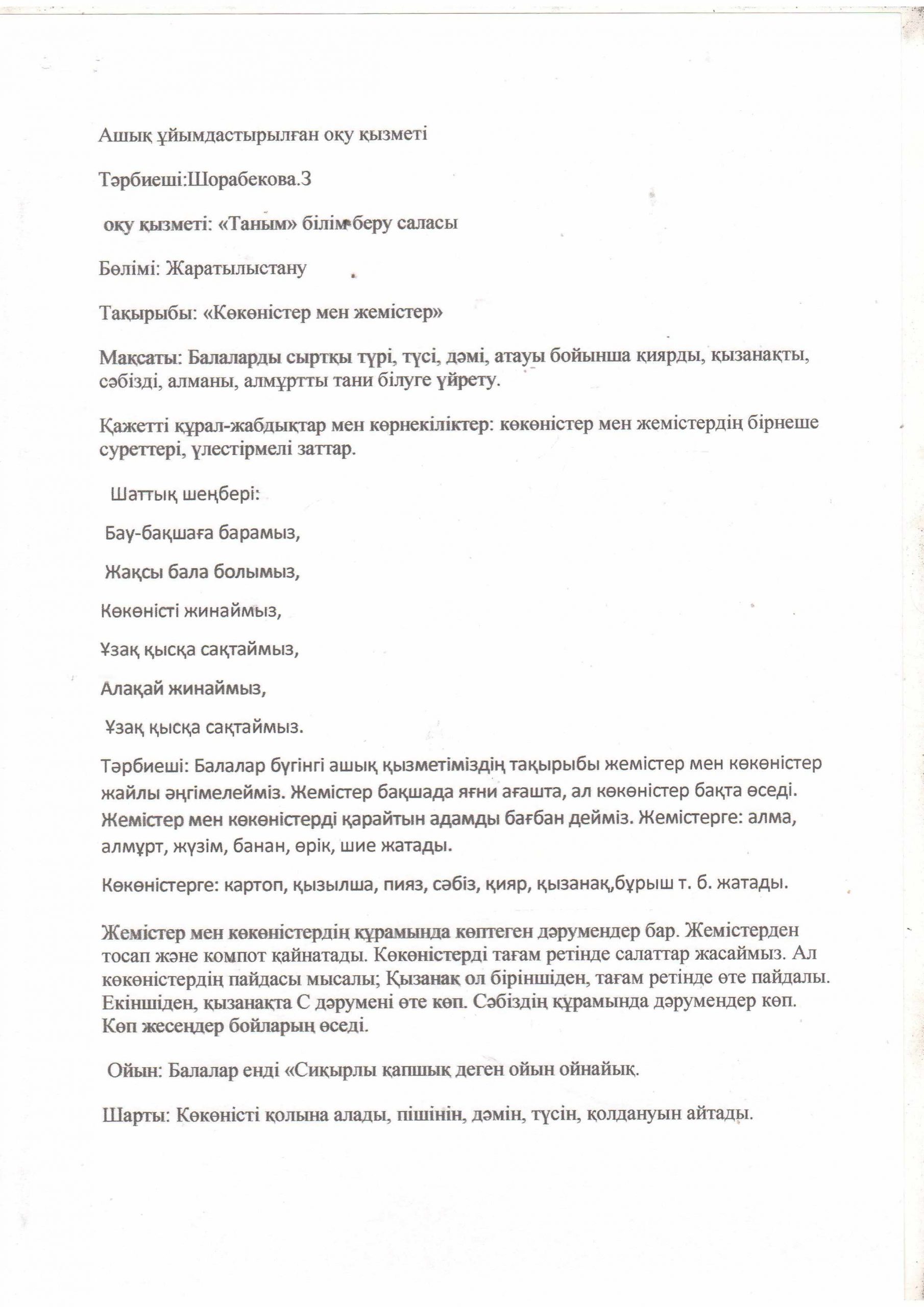 Ашық ұйымдастырылған оқу қызметі

Тәрбиеші:Шорабекова.З

оқу қызметі: «Таным» білім беру саласы

Бөлімі: Жаратылыстану

Тақырыбы: «Көкөністер мен жемістер»

Мақсаты: Балаларды сыртқы түрі, түсі, дәмі, атауы бойынша қиярды, қызанақты, сәбізді, алманы, алмұртты тани білуге үйрету.

Қажетті құрал-жабдықтар мен көрнекіліктер: көкөністер мен жемістердің бірнеше суреттері, үлестірмелі заттар.

Шаттық шеңбері:

Бау-бақшаға барамыз,

Жақсы бала болымыз,

Көкөністі жинаймыз,

Ұзақ қысқа сақтаймыз,

Алақай жинаймыз,

Ұзақ қысқа сақтаймыз.

Тәрбиеші: Балалар бүгінгі ашық қызметіміздің тақырыбы жемістер мен көкөністер жайлы әңгімелейміз. Жемістер бақшада яғни ағашта, ал көкөністер бақта өседі. Жемістер мен көкөністерді қарайтын адамды бағбан дейміз. Жемістерге: алма, алмұрт, жүзім, банан, өрік, шие жатады.

Көкөністерге: картоп, қызылша, пияз, сәбіз, қияр, қызанақ,бұрыш т. б. жатады.

Жемістер мен көкөністердің құрамында көптеген дәрумендер бар. Жемістерден тосап және компот қайнатады. Көкөністерді тағам ретінде салаттар жасаймыз. Ал көкөністердің пайдасы мысалы; Қызанақ ол біріншіден, тағам ретінде өте пайдалы. Екіншіден, қызанақта С дәрумені өте көп. Сәбіздің құрамында дәрумендер көп. Көп жесеңдер бойларың өседі.

Ойын: Балалар енді «Сиқырлы қапшық деген ойын ойнайық.

Шарты: Көкөністі қолына алады, пішінін, дәмін, түсін, қолдануын айтады.